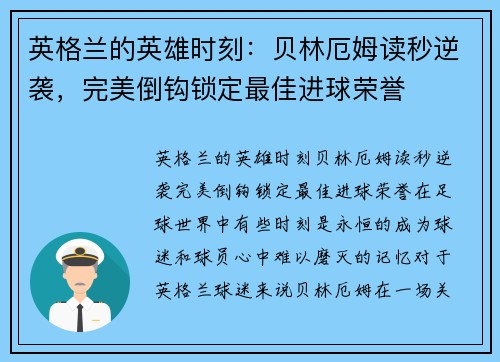 英格兰的英雄时刻：贝林厄姆读秒逆袭，完美倒钩锁定最佳进球荣誉

英格兰的英雄时刻贝林厄姆读秒逆袭完美倒钩锁定最佳进球荣誉在足球世界中有些时刻是永恒的成为球迷和球员心中难以磨灭的记忆对于英格兰球迷来说贝林厄姆在一场关